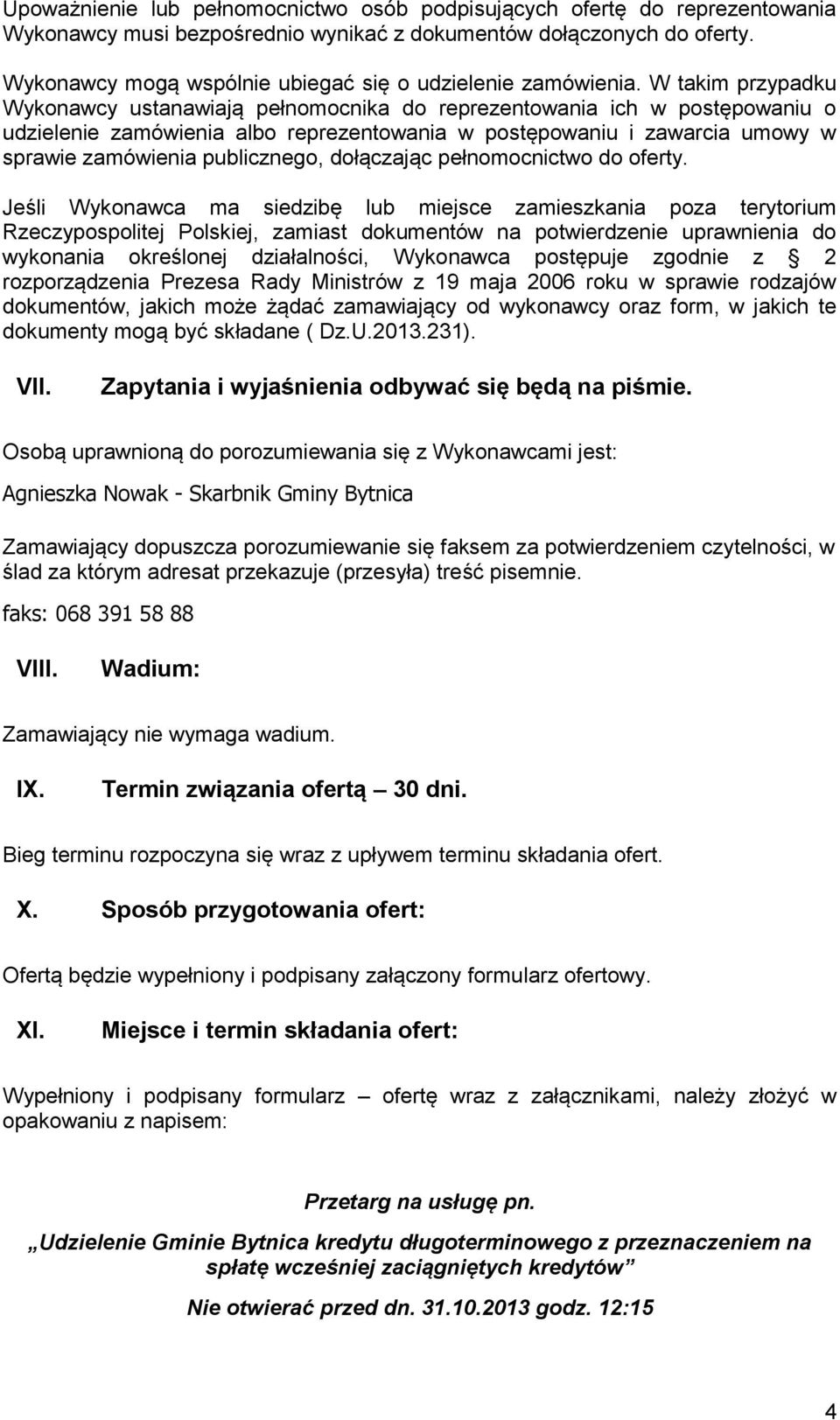 Upoważnienie lub pełnomocnictwo osób podpisujących ofertę do reprezentowania Wykonawcy musi bezpośrednio wynikać z dokumentów dołączonych do oferty.

Wykonawcy mogą wspólnie ubiegać się o udzielenie zamówienia. W takim przypadku Wykonawcy ustanawiają pełnomocnika do reprezentowania ich w postępowaniu o udzielenie zamówienia albo reprezentowania w postępowaniu i zawarcia umowy w sprawie zamówienia publicznego, dołączając pełnomocnictwo do oferty.

Jeśli Wykonawca ma siedzibę lub miejsce zamieszkania poza terytorium Rzeczypospolitej Polskiej, zamiast dokumentów na potwierdzenie uprawnienia do wykonania określonej działalności, Wykonawca postępuje zgodnie z § 2 rozporządzenia Prezesa Rady Ministrów z 19 maja 2006 roku w sprawie rodzajów dokumentów, jakich może żądać zamawiający od wykonawcy oraz form, w jakich te dokumenty mogą być składane ( Dz.U.2013.231).

VII. Zapytania i wyjaśnienia odbywać się będą na piśmie.

Osobą uprawnioną do porozumiewania się z Wykonawcami jest:

Agnieszka Nowak - Skarbnik Gminy Bytnica

Zamawiający dopuszcza porozumiewanie się faksem za potwierdzeniem czytelności, w ślad za którym adresat przekazuje (przesyła) treść pisemnie.

faks: 068 391 58 88

VIII. Wadium:

Zamawiający nie wymaga wadium.

IX. Termin związania ofertą – 30 dni.

Bieg terminu rozpoczyna się wraz z upływem terminu składania ofert.

X. Sposób przygotowania ofert:

Ofertą będzie wypełniony i podpisany załączony formularz ofertowy.

XI. Miejsce i termin składania ofert:

Wypełniony i podpisany formularz – ofertę wraz z załącznikami, należy złożyć w opakowaniu z napisem:

Przetarg na usługę pn.

„Udzielenie Gminie Bytnica kredytu długoterminowego z przeznaczeniem na spłatę wcześniej zaciągniętych kredytów”

Nie otwierać przed dn. 31.10.2013 godz. 12:15

4